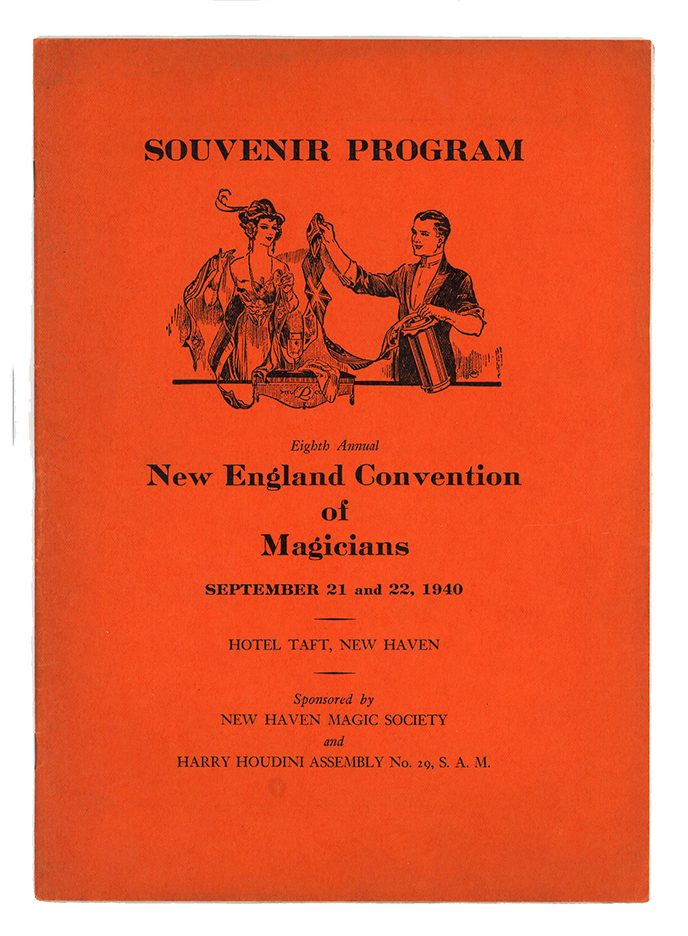 SOUVENIR PROGRAM

Eighth Annual

New England Convention of Magicians

SEPTEMBER 21 and 22, 1940

HOTEL TAFT, NEW HAVEN

Sponsored by
NEW HAVEN MAGIC SOCIETY
and
HARRY HOUDINI ASSEMBLY No. 29, S. A. M.